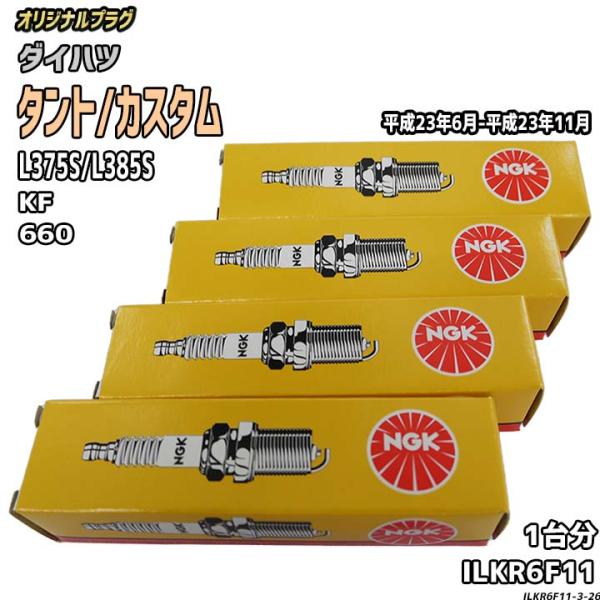 オリジナルプラグ
ダイハツ
タント/カスタム
平成23年6月-平成23年11月
L375S/L385S
KF
660

NGK
NGK
NGK
NGK
NGK
NGK
NGK
NGK
NGK

1台分
ILKR6F11
ILKR6F11-3-26